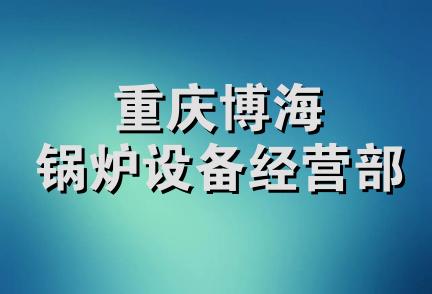 重庆博海
锅炉设备经营部